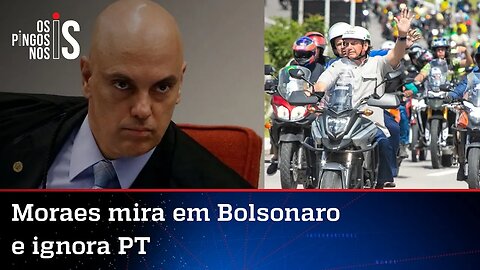 OS PINGOS NOS IS

Moraes mira em Bolsonaro e ignora PT